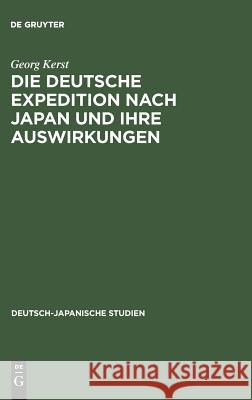 DE GRUYTER

Georg Kerst

DIE DEUTSCHE EXPEDITION NACH JAPAN UND IHRE AUSWIRKUNGEN

DEUTSCH-JAPANISCHE STUDIEN

DE G

Kraina Książek